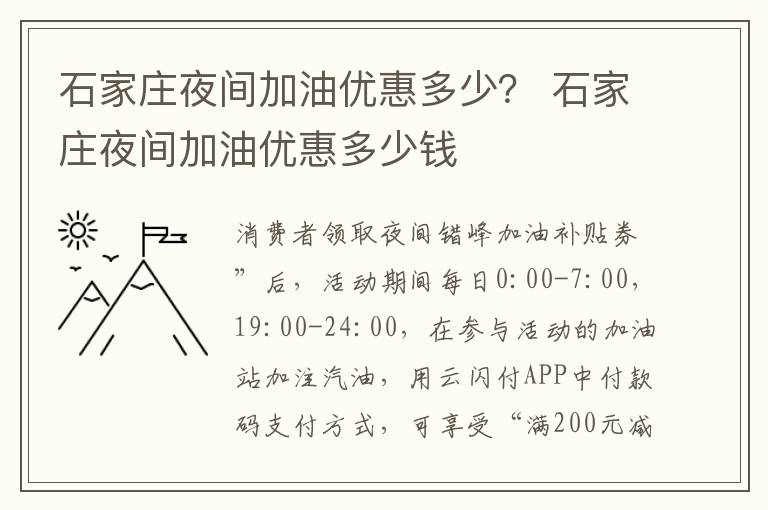 石家庄夜间加油优惠多少？ 石家庄夜间加油优惠多少钱

消费者领取夜间错峰加油补贴券”后，活动期间每日0:00-7:00，19:00-24:00，在参与活动的加油站加注汽油，用云闪付APP中付款码支付方式，可享受“满200元减